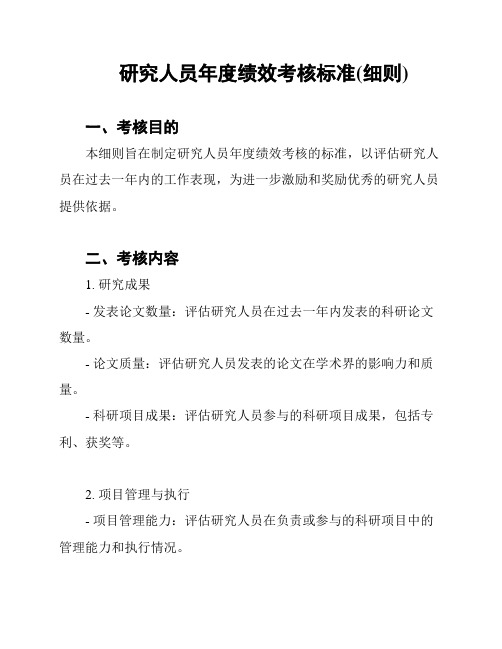 研究人员年度绩效考核标准(细则)

一、考核目的

本细则旨在制定研究人员年度绩效考核的标准，以评估研究人员在过去一年内的工作表现，为进一步激励和奖励优秀的研究人员提供依据。

二、考核内容

1. 研究成果

- 发表论文数量：评估研究人员在过去一年内发表的科研论文数量。

- 论文质量：评估研究人员发表的论文在学术界的影响力和质量。

- 科研项目成果：评估研究人员参与的科研项目成果，包括专利、获奖等。

2. 项目管理与执行

- 项目管理能力：评估研究人员在负责或参与的科研项目中的管理能力和执行情况。